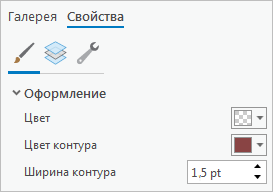 Галерея Свойства

Оформление

Цвет

Цвет контура

Ширина контура 1,5 pt